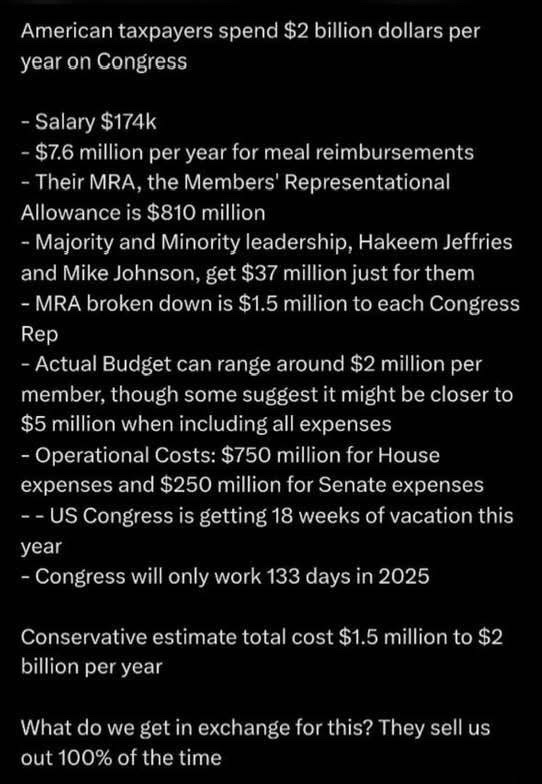 American taxpayers spend \$2 billion dollars per year on Congress

- Salary \$174k
- \$7.6 million per year for meal reimbursements
- Their MRA, the Members' Representational Allowance is \$810 million
- Majority and Minority leadership, Hakeem Jeffries and Mike Johnson, get \$37 million just for them
- MRA broken down is \$1.5 million to each Congress Rep
- Actual Budget can range around \$2 million per member, though some suggest it might be closer to \$5 million when including all expenses
- Operational Costs: \$750 million for House expenses and \$250 million for Senate expenses
- - US Congress is getting 18 weeks of vacation this year
- Congress will only work 133 days in 2025

Conservative estimate total cost \$1.5 million to \$2 billion per year

What do we get in exchange for this? They sell us out 100% of the time